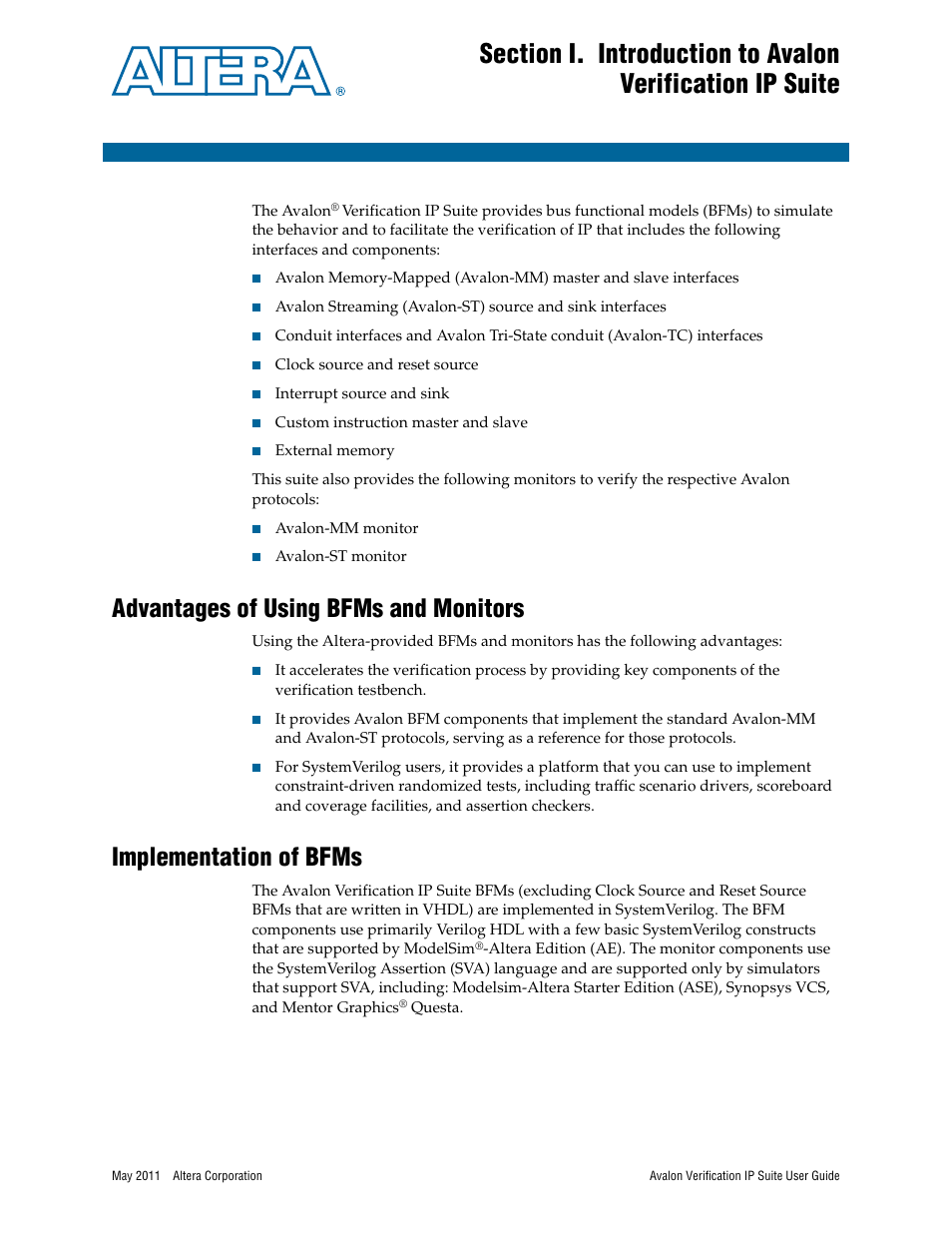 ALTERA®

Section I. Introduction to Avalon Verification IP Suite

The Avalon® Verification IP Suite provides bus functional models (BFMs) to simulate the behavior and to facilitate the verification of IP that includes the following interfaces and components:

■ Avalon Memory-Mapped (Avalon-MM) master and slave interfaces
■ Avalon Streaming (Avalon-ST) source and sink interfaces
■ Conduit interfaces and Avalon Tri-State conduit (Avalon-TC) interfaces
■ Clock source and reset source
■ Interrupt source and sink
■ Custom instruction master and slave
■ External memory

This suite also provides the following monitors to verify the respective Avalon protocols:

■ Avalon-MM monitor
■ Avalon-ST monitor

Advantages of Using BFMs and Monitors

Using the Altera-provided BFMs and monitors has the following advantages:

■ It accelerates the verification process by providing key components of the verification testbench.
■ It provides Avalon BFM components that implement the standard Avalon-MM and Avalon-ST protocols, serving as a reference for those protocols.
■ For SystemVerilog users, it provides a platform that you can use to implement constraint-driven randomized tests, including traffic scenario drivers, scoreboard and coverage facilities, and assertion checkers.

Implementation of BFMs

The Avalon Verification IP Suite BFMs (excluding Clock Source and Reset Source BFMs that are written in VHDL) are implemented in SystemVerilog. The BFM components use primarily Verilog HDL with a few basic SystemVerilog constructs that are supported by ModelSim®-Altera Edition (AE). The monitor components use the SystemVerilog Assertion (SVA) language and are supported only by simulators that support SVA, including: Modelsim-Altera Starter Edition (ASE), Synopsys VCS, and Mentor Graphics® Questa.

May 2011 Altera Corporation

Avalon Verification IP Suite User Guide